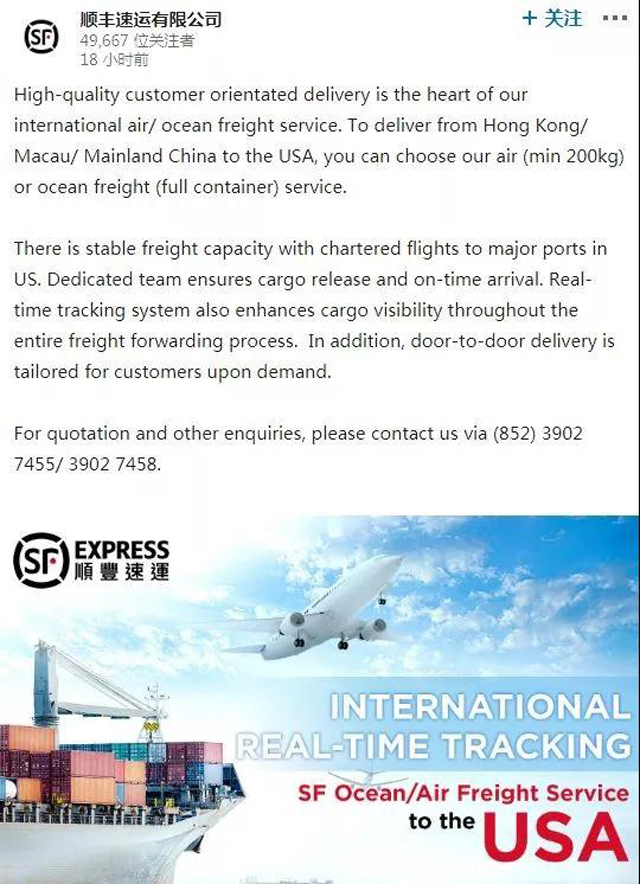 SF 顺丰速运有限公司
49,667 位关注者
18 小时前

+ 关注 ···

High-quality customer orientated delivery is the heart of our international air/ ocean freight service. To deliver from Hong Kong/ Macau/ Mainland China to the USA, you can choose our air (min 200kg) or ocean freight (full container) service.

There is stable freight capacity with chartered flights to major ports in US. Dedicated team ensures cargo release and on-time arrival. Real-time tracking system also enhances cargo visibility throughout the entire freight forwarding process. In addition, door-to-door delivery is tailored for customers upon demand.

For quotation and other enquiries, please contact us via (852) 3902 7455/ 3902 7458.

SF EXPRESS
順豐速運

INTERNATIONAL
REAL-TIME TRACKING
SF Ocean/Air Freight Service
to the USA